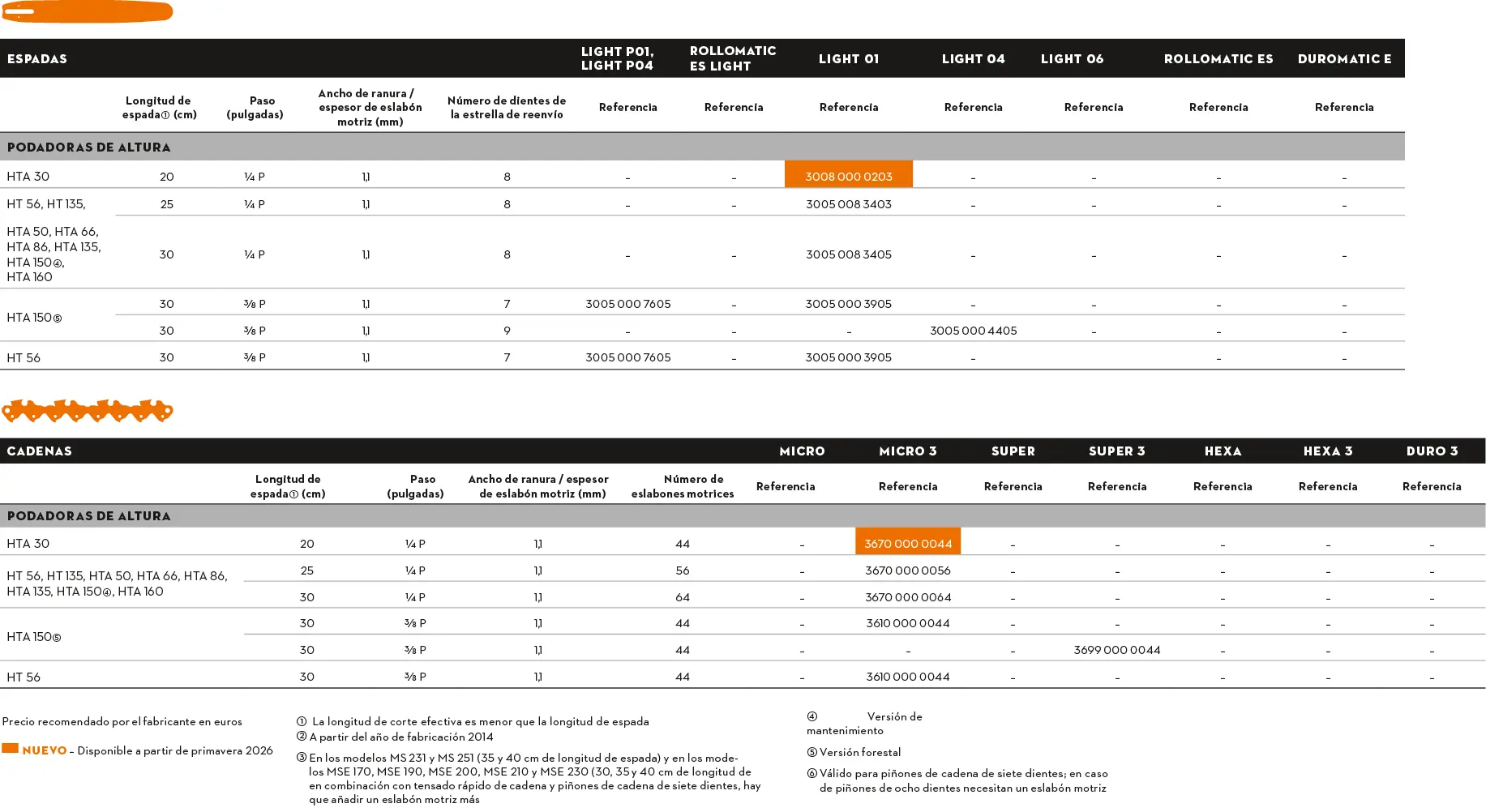 | ESPADAS | | | | | LIGHT P01, LIGHT P04 | ROLLOMATIC ES LIGHT | LIGHT 01 | LIGHT 04 | LIGHT 06 | ROLLOMATIC ES | DUROMATIC E |
|---|---|---|---|---|---|---|---|---|---|---|---|
| | Longitud de espada① (cm) | Paso (pulgadas) | Ancho de ranura / espesor de eslabón motriz (mm) | Número de dientes de la estrella de reenvío | Referencia | Referencia | Referencia | Referencia | Referencia | Referencia | Referencia |
| PODADORAS DE ALTURA | | | | | | | | | | | |
| HTA 30 | 20 | ¼ P | 1,1 | 8 | – | – | 3008 000 0203 | – | – | – | – |
| HT 56, HT 135, | 25 | ¼ P | 1,1 | 8 | – | – | 3005 008 3403 | – | – | – | – |
| HTA 50, HTA 66, HTA 86, HTA 135, HTA 150④, HTA 160 | 30 | ¼ P | 1,1 | 8 | – | – | 3005 008 3405 | – | – | – | – |
| HTA 150⑤ | 30 | ⅜ P | 1,1 | 7 | 3005 000 7605 | – | 3005 000 3905 | – | – | – | – |
| | 30 | ⅜ P | 1,1 | 9 | – | – | – | 3005 000 4405 | – | – | – |
| HT 56 | 30 | ⅜ P | 1,1 | 7 | 3005 000 7605 | – | 3005 000 3905 | – | | – | – |

| CADENAS | | | | | MICRO | MICRO 3 | SUPER | SUPER 3 | HEXA | HEXA 3 | DURO 3 |
|---|---|---|---|---|---|---|---|---|---|---|---|
| | Longitud de espada① (cm) | Paso (pulgadas) | Ancho de ranura / espesor de eslabón motriz (mm) | Número de eslabones motrices | Referencia | Referencia | Referencia | Referencia | Referencia | Referencia | Referencia |
| PODADORAS DE ALTURA | | | | | | | | | | | |
| HTA 30 | 20 | ¼ P | 1,1 | 44 | – | 3670 000 0044 | – | – | – | – | – |
| HT 56, HT 135, HTA 50, HTA 66, HTA 86, HTA 135, HTA 150④, HTA 160 | 25 | ¼ P | 1,1 | 56 | – | 3670 000 0056 | – | – | – | – | – |
| | 30 | ¼ P | 1,1 | 64 | – | 3670 000 0064 | – | – | – | – | – |
| HTA 150⑤ | 30 | ⅜ P | 1,1 | 44 | – | 3610 000 0044 | – | – | – | – | – |
| | 30 | ⅜ P | 1,1 | 44 | – | – | – | 3699 000 0044 | – | – | – |
| HT 56 | 30 | ⅜ P | 1,1 | 44 | – | 3610 000 0044 | – | – | – | – | – |

Precio recomendado por el fabricante en euros

NUEVO – Disponible a partir de primavera 2026

① La longitud de corte efectiva es menor que la longitud de espada
② A partir del año de fabricación 2014
③ En los modelos MS 231 y MS 251 (35 y 40 cm de longitud de espada) y en los modelos MSE 170, MSE 190, MSE 200, MSE 210 y MSE 230 (30, 35 y 40 cm de longitud de en combinación con tensado rápido de cadena y piñones de cadena de siete dientes, hay que añadir un eslabón motriz más

④ Versión de mantenimiento
⑤ Versión forestal
⑥ Válido para piñones de cadena de siete dientes; en caso de piñones de ocho dientes necesitan un eslabón motriz